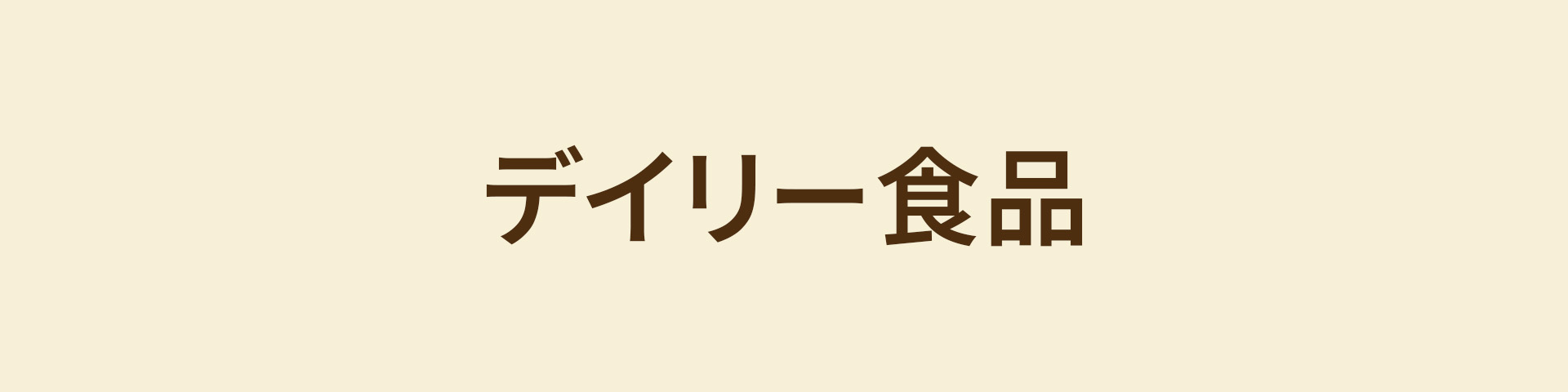 デイリー食品